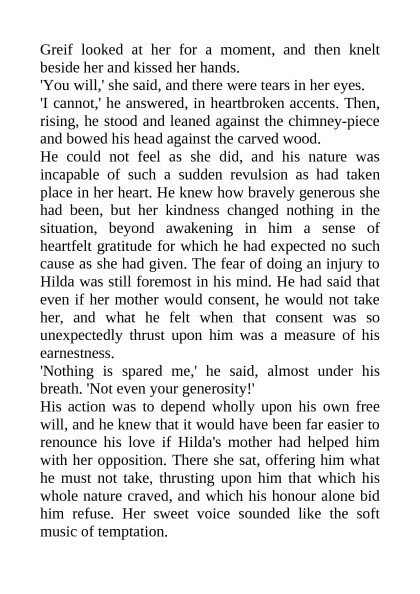 Greif looked at her for a moment, and then knelt beside her and kissed her hands.

'You will,' she said, and there were tears in her eyes.

'I cannot,' he answered, in heartbroken accents. Then, rising, he stood and leaned against the chimney-piece and bowed his head against the carved wood.

He could not feel as she did, and his nature was incapable of such a sudden revulsion as had taken place in her heart. He knew how bravely generous she had been, but her kindness changed nothing in the situation, beyond awakening in him a sense of heartfelt gratitude for which he had expected no such cause as she had given. The fear of doing an injury to Hilda was still foremost in his mind. He had said that even if her mother would consent, he would not take her, and what he felt when that consent was so unexpectedly thrust upon him was a measure of his earnestness.

'Nothing is spared me,' he said, almost under his breath. 'Not even your generosity!'

His action was to depend wholly upon his own free will, and he knew that it would have been far easier to renounce his love if Hilda's mother had helped him with her opposition. There she sat, offering him what he must not take, thrusting upon him that which his whole nature craved, and which his honour alone bid him refuse. Her sweet voice sounded like the soft music of temptation.